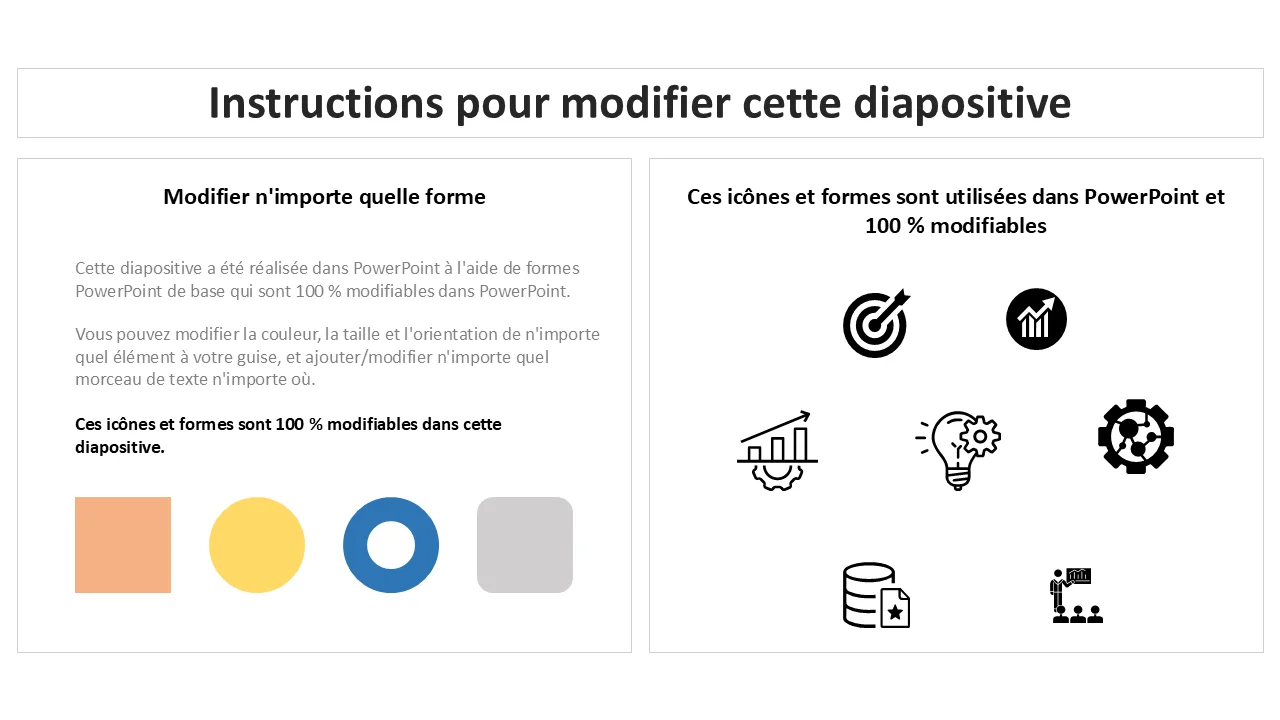 Instructions pour modifier cette diapositive

Modifier n'importe quelle forme

Cette diapositive a été réalisée dans PowerPoint à l'aide de formes PowerPoint de base qui sont 100 % modifiables dans PowerPoint.

Vous pouvez modifier la couleur, la taille et l'orientation de n'importe quel élément à votre guise, et ajouter/modifier n'importe quel morceau de texte n'importe où.

Ces icônes et formes sont 100 % modifiables dans cette diapositive.

Ces icônes et formes sont utilisées dans PowerPoint et 100 % modifiables